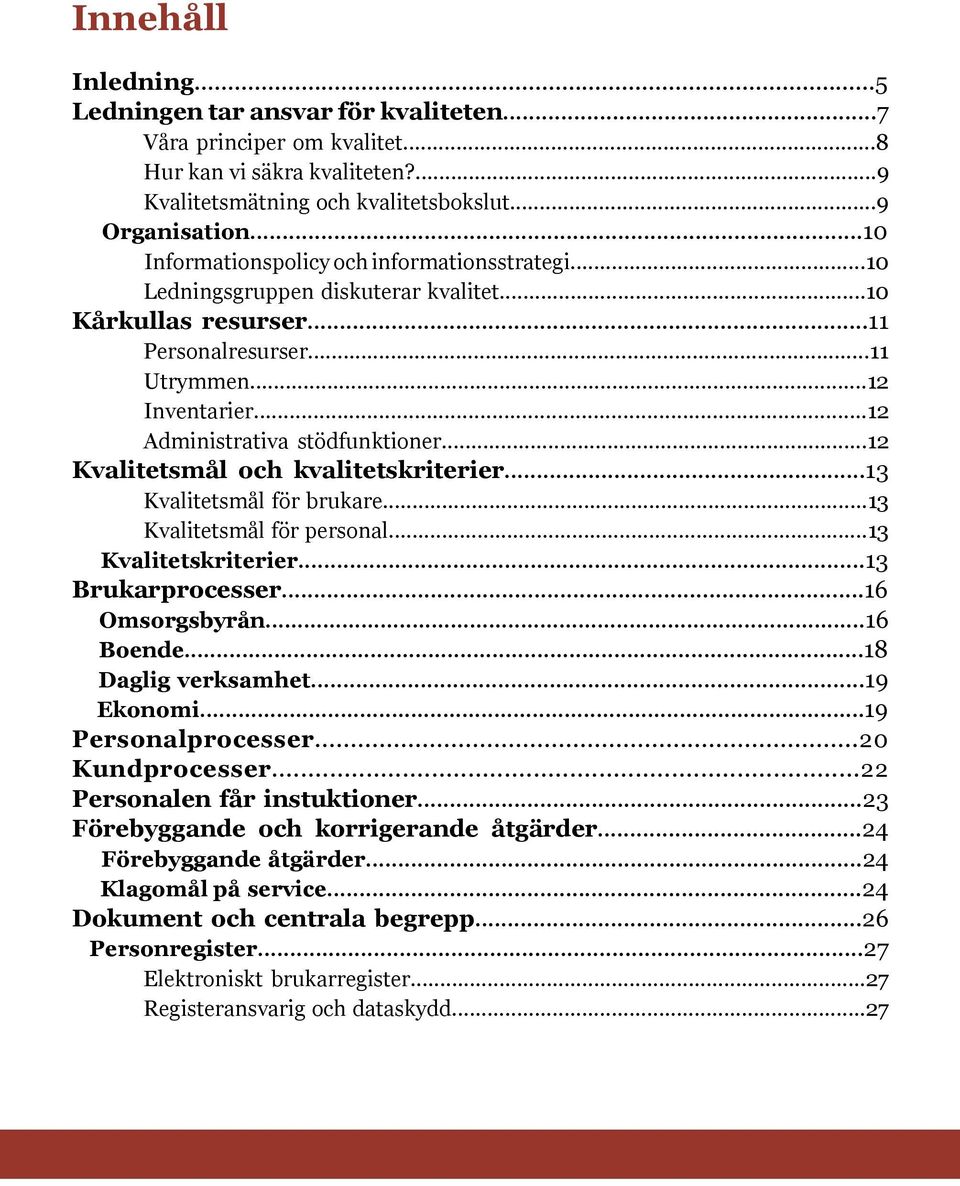 Innehåll

Inledning...5
Ledningen tar ansvar för kvaliteten...7
Våra principer om kvalitet...8
Hur kan vi säkra kvaliteten?...9
Kvalitetsmätning och kvalitetsbokslut...9
Organisation...10
Informationspolicy och informationsstrategi...10
Ledningsgruppen diskuterar kvalitet...10
Kårkullas resurser...11
Personalresurser...11
Utrymmen...12
Inventarier...12
Administrativa stödfunktioner...12
Kvalitetsmål och kvalitetskriterier...13
Kvalitetsmål för brukare...13
Kvalitetsmål för personal...13
Kvalitetskriterier...13
Brukarprocesser...16
Omsorgsbyrån...16
Boende...18
Daglig verksamhet...19
Ekonomi...19
Personalprocesser...20
Kundprocesser...22
Personalen får instuktioner...23
Förebyggande och korrigerande åtgärder...24
Förebyggande åtgärder...24
Klagomål på service...24
Dokument och centrala begrepp...26
Personregister...27
Elektroniskt brukarregister...27
Registeransvarig och dataskydd...27